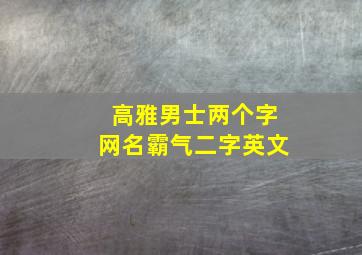 高雅男士两个字
网名霸气二字英文